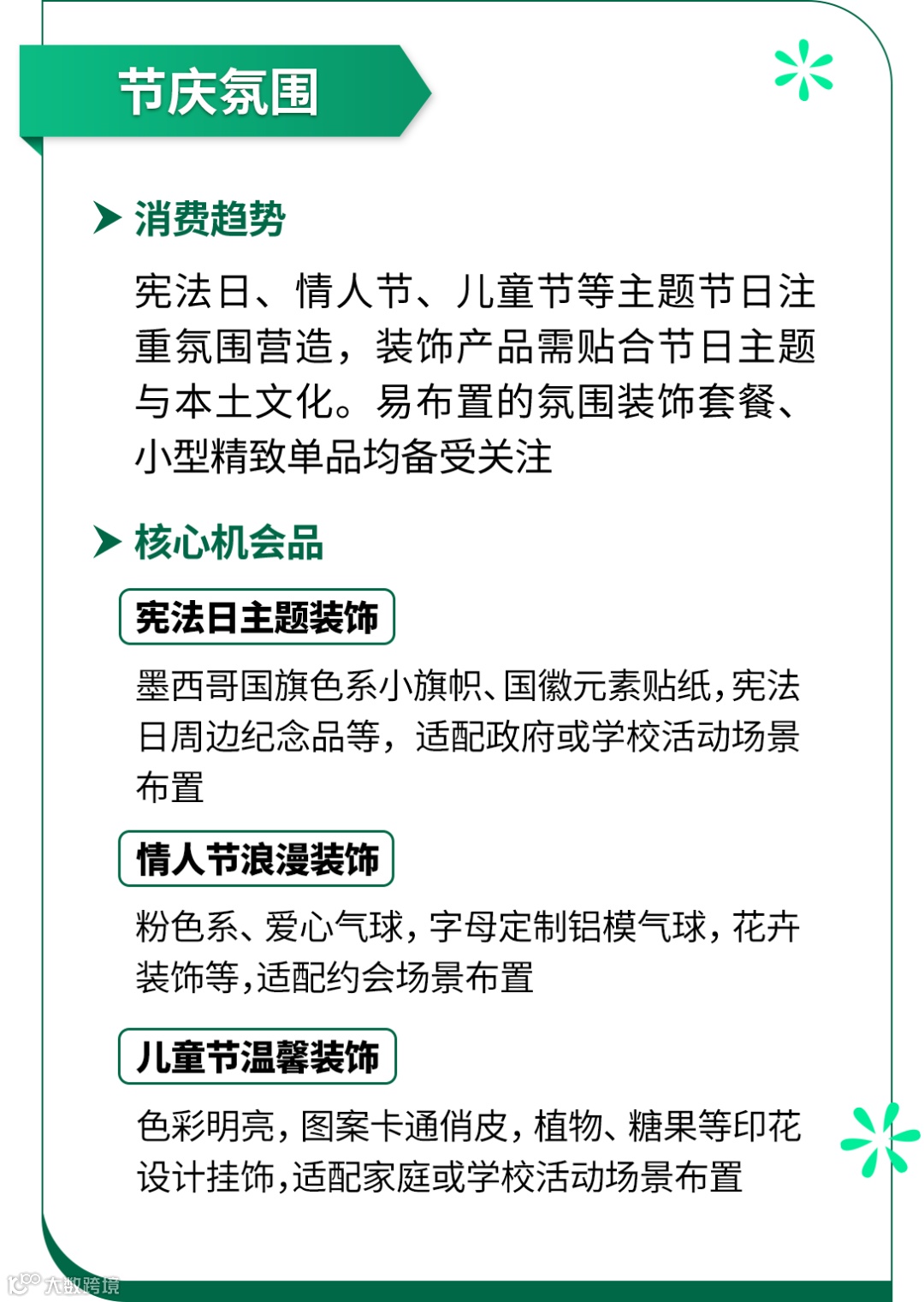 节庆氛围

消费趋势

宪法日、情人节、儿童节等主题节日注重氛围营造，装饰产品需贴合节日主题与本土文化。易布置的氛围装饰套餐、小型精致单品均备受关注

核心机会品

宪法日主题装饰

墨西哥国旗色系小旗帜、国徽元素贴纸，宪法日周边纪念品等，适配政府或学校活动场景布置

情人节浪漫装饰

粉色系、爱心气球，字母定制铝模气球，花卉装饰等，适配约会场景布置

儿童节温馨装饰

色彩明亮，图案卡通俏皮，植物、糖果等印花设计挂饰，适配家庭或学校活动场景布置

大数跨境